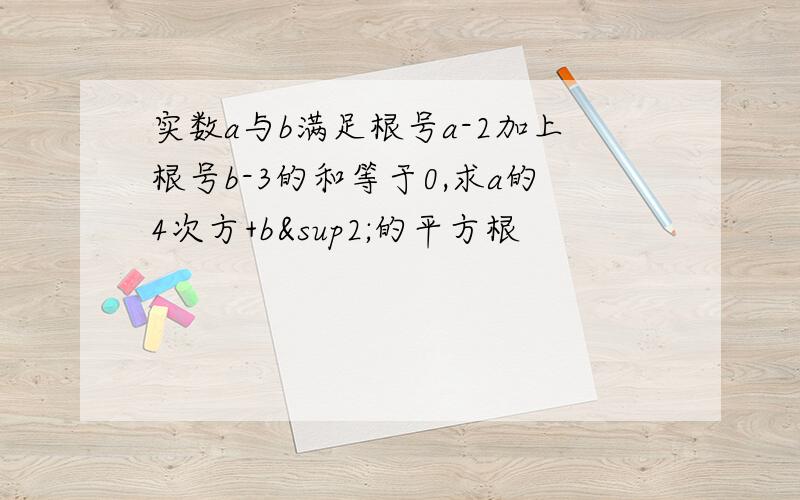 实数a与b满足根号a-2加上根号b-3的和等于0,求a的4次方+b&sup2;的平方根